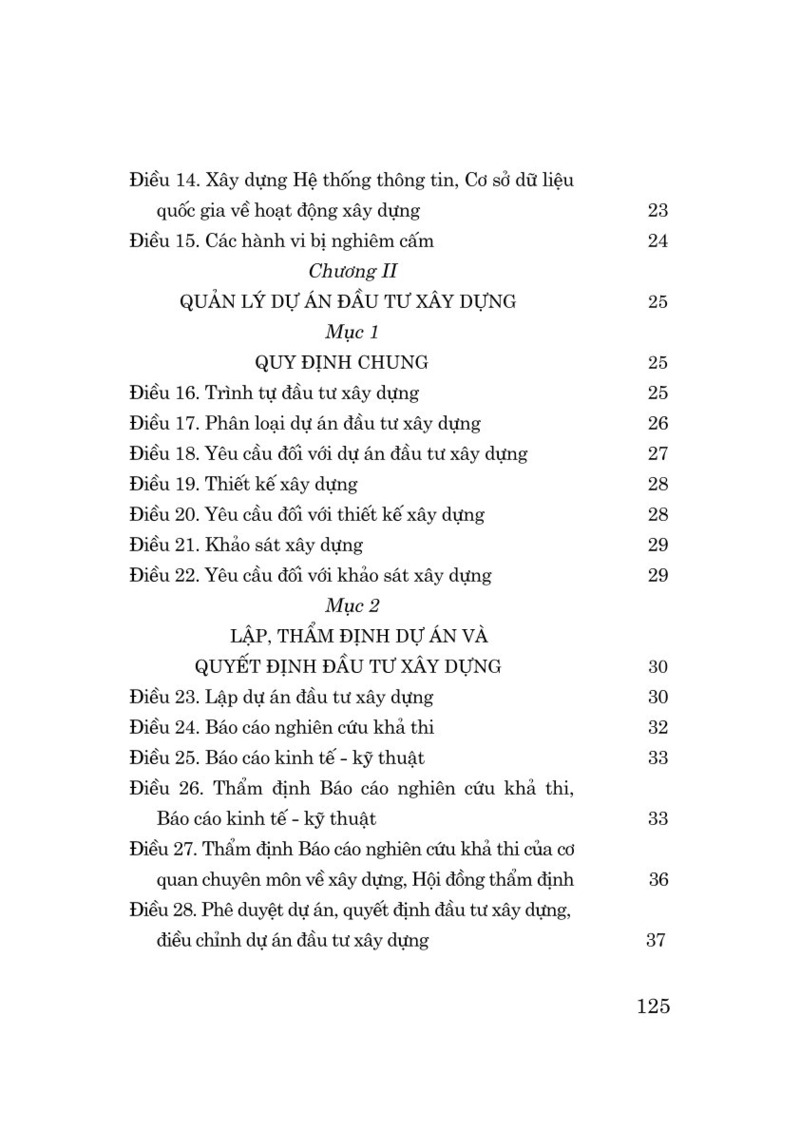 Điều 14. Xây dựng Hệ thống thông tin, Cơ sở dữ liệu quốc gia về hoạt động xây dựng 23
Điều 15. Các hành vi bị nghiêm cấm 24

Chương II
QUẢN LÝ DỰ ÁN ĐẦU TƯ XÂY DỰNG 25

Mục 1
QUY ĐỊNH CHUNG 25

Điều 16. Trình tự đầu tư xây dựng 25
Điều 17. Phân loại dự án đầu tư xây dựng 26
Điều 18. Yêu cầu đối với dự án đầu tư xây dựng 27
Điều 19. Thiết kế xây dựng 28
Điều 20. Yêu cầu đối với thiết kế xây dựng 28
Điều 21. Khảo sát xây dựng 29
Điều 22. Yêu cầu đối với khảo sát xây dựng 29

Mục 2
LẬP, THẨM ĐỊNH DỰ ÁN VÀ QUYẾT ĐỊNH ĐẦU TƯ XÂY DỰNG 30

Điều 23. Lập dự án đầu tư xây dựng 30
Điều 24. Báo cáo nghiên cứu khả thi 32
Điều 25. Báo cáo kinh tế - kỹ thuật 33
Điều 26. Thẩm định Báo cáo nghiên cứu khả thi, Báo cáo kinh tế - kỹ thuật 33
Điều 27. Thẩm định Báo cáo nghiên cứu khả thi của cơ quan chuyên môn về xây dựng, Hội đồng thẩm định 36
Điều 28. Phê duyệt dự án, quyết định đầu tư xây dựng, điều chỉnh dự án đầu tư xây dựng 37

125